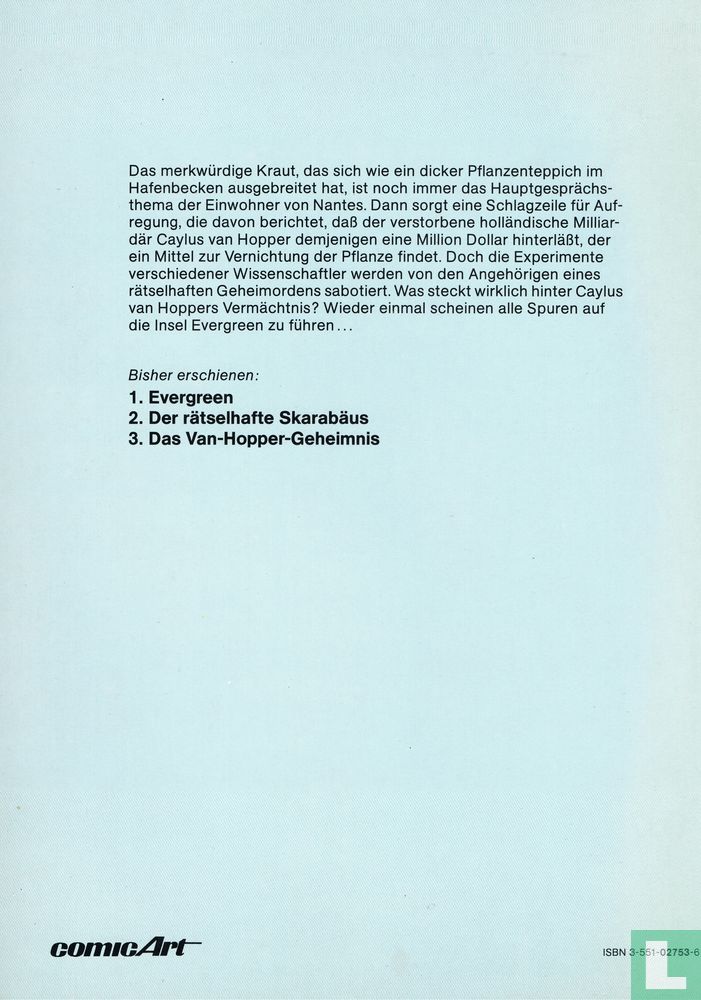 Das merkwürdige Kraut, das sich wie ein dicker Pflanzenteppich im Hafenbecken ausgebreitet hat, ist noch immer das Hauptgesprächsthema der Einwohner von Nantes. Dann sorgt eine Schlagzeile für Aufregung, die davon berichtet, daß der verstorbene holländische Milliardär Caylus van Hopper demjenigen eine Million Dollar hinterläßt, der ein Mittel zur Vernichtung der Pflanze findet. Doch die Experimente verschiedener Wissenschaftler werden von den Angehörigen eines rätselhaften Geheimordens sabotiert. Was steckt wirklich hinter Caylus van Hoppers Vermächtnis? Wieder einmal scheinen alle Spuren auf die Insel Evergreen zu führen...

Bisher erschienen:
1. Evergreen
2. Der rätselhafte Skarabäus
3. Das Van-Hopper-Geheimnis

comicArt

ISBN 3-551-02753-6